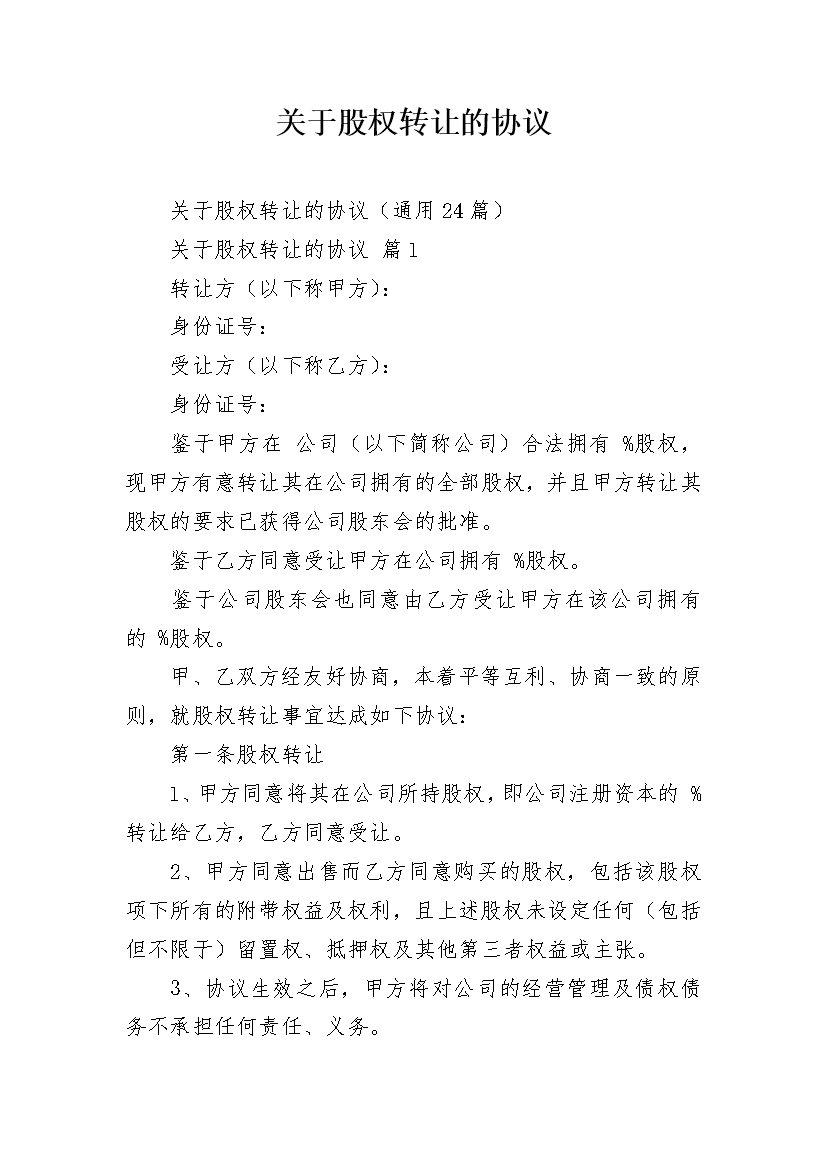 关于股权转让的协议

关于股权转让的协议（通用24篇）

关于股权转让的协议 篇1

转让方（以下称甲方）：

身份证号：

受让方（以下称乙方）：

身份证号：

鉴于甲方在 公司（以下简称公司）合法拥有 %股权，现甲方有意转让其在公司拥有的全部股权，并且甲方转让其股权的要求已获得公司股东会的批准。

鉴于乙方同意受让甲方在公司拥有 %股权。

鉴于公司股东会也同意由乙方受让甲方在该公司拥有的 %股权。

甲、乙双方经友好协商，本着平等互利、协商一致的原则，就股权转让事宜达成如下协议：

第一条股权转让

1、甲方同意将其在公司所持股权，即公司注册资本的 %转让给乙方，乙方同意受让。

2、甲方同意出售而乙方同意购买的股权，包括该股权项下所有的附带权益及权利，且上述股权未设定任何（包括但不限于）留置权、抵押权及其他第三者权益或主张。

3、协议生效之后，甲方将对公司的经营管理及债权债务不承担任何责任、义务。